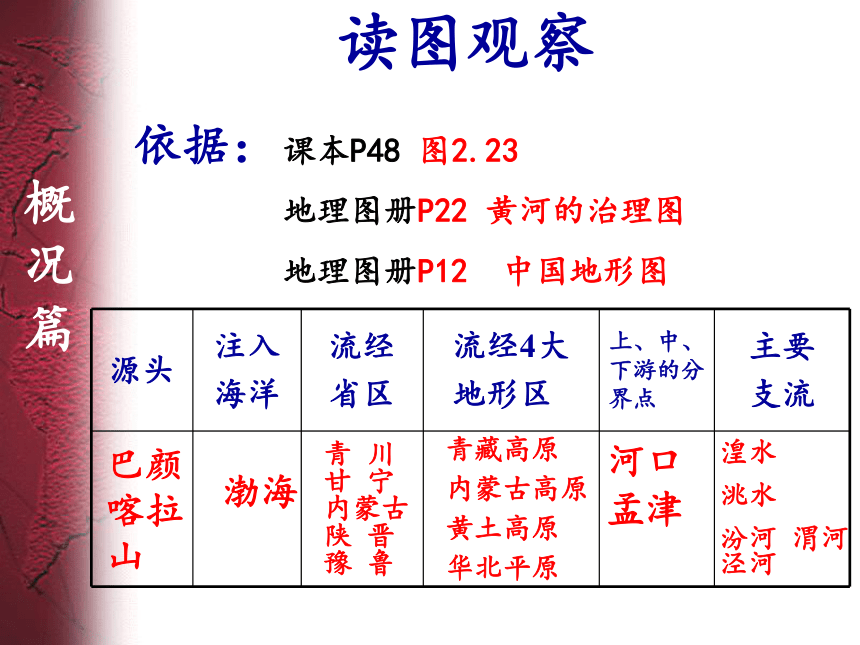 读图观察

概况篇

依据： 课本P48 图2.23

地理图册P22 黄河的治理图

地理图册P12 中国地形图

| 源头 | 注入海洋 | 流经省区 | 流经4大地形区 | 上、中、下游的分界点 | 主要支流 |
|---|---|---|---|---|---|
| 巴颜喀拉山 | 渤海 | 青 川 甘 宁 内蒙古 陕 晋 豫 鲁 | 青藏高原 内蒙古高原 黄土高原 华北平原 | 河口 孟津 | 湟水 洮水 汾河 渭河 泾河 |